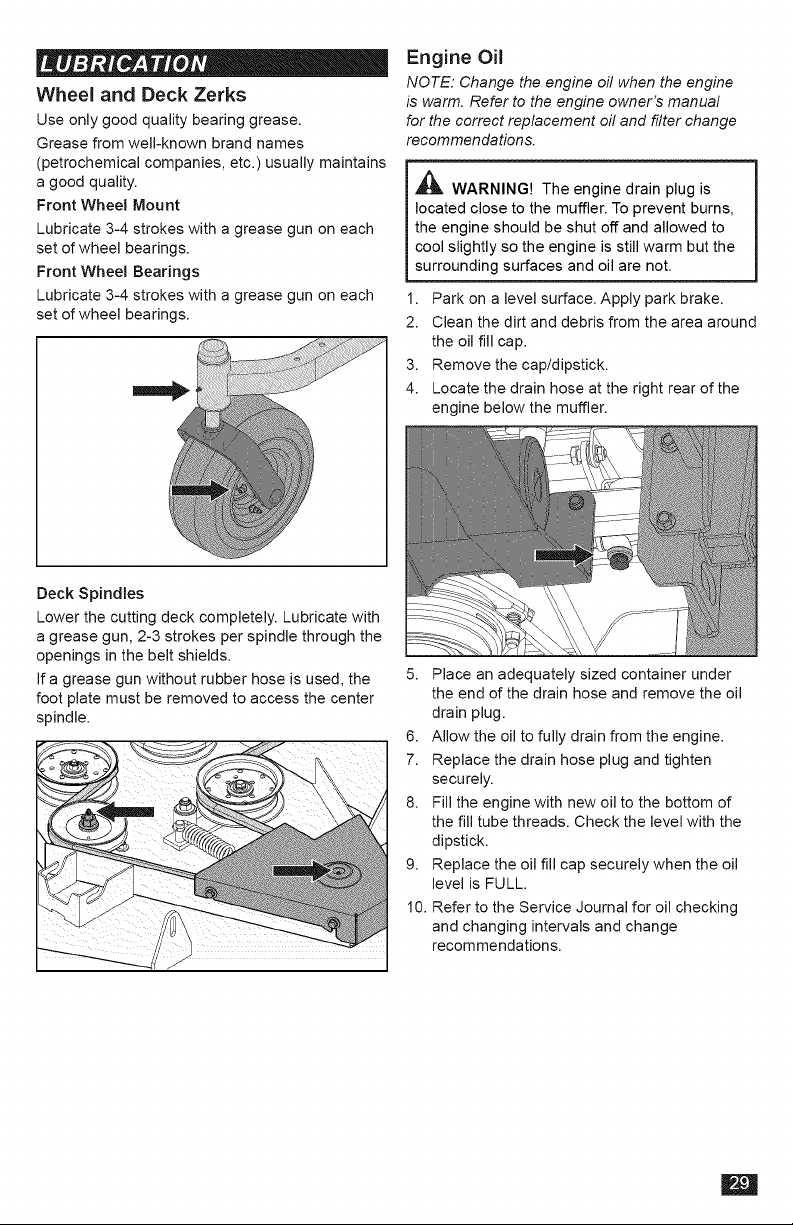 LUBRICATION

Wheel and Deck Zerks

Use only good quality bearing grease.

Grease from well-known brand names (petrochemical companies, etc.) usually maintains a good quality.

Front Wheel Mount

Lubricate 3-4 strokes with a grease gun on each set of wheel bearings.

Front Wheel Bearings

Lubricate 3-4 strokes with a grease gun on each set of wheel bearings.

Deck Spindles

Lower the cutting deck completely. Lubricate with a grease gun, 2-3 strokes per spindle through the openings in the belt shields.

If a grease gun without rubber hose is used, the foot plate must be removed to access the center spindle.

Engine Oil

NOTE: Change the engine oil when the engine is warm. Refer to the engine owner's manual for the correct replacement oil and filter change recommendations.

WARNING! The engine drain plug is located close to the muffler. To prevent burns, the engine should be shut off and allowed to cool slightly so the engine is still warm but the surrounding surfaces and oil are not.

1. Park on a level surface. Apply park brake.
2. Clean the dirt and debris from the area around the oil fill cap.
3. Remove the cap/dipstick.
4. Locate the drain hose at the right rear of the engine below the muffler.
5. Place an adequately sized container under the end of the drain hose and remove the oil drain plug.
6. Allow the oil to fully drain from the engine.
7. Replace the drain hose plug and tighten securely.
8. Fill the engine with new oil to the bottom of the fill tube threads. Check the level with the dipstick.
9. Replace the oil fill cap securely when the oil level is FULL.
10. Refer to the Service Journal for oil checking and changing intervals and change recommendations.

29